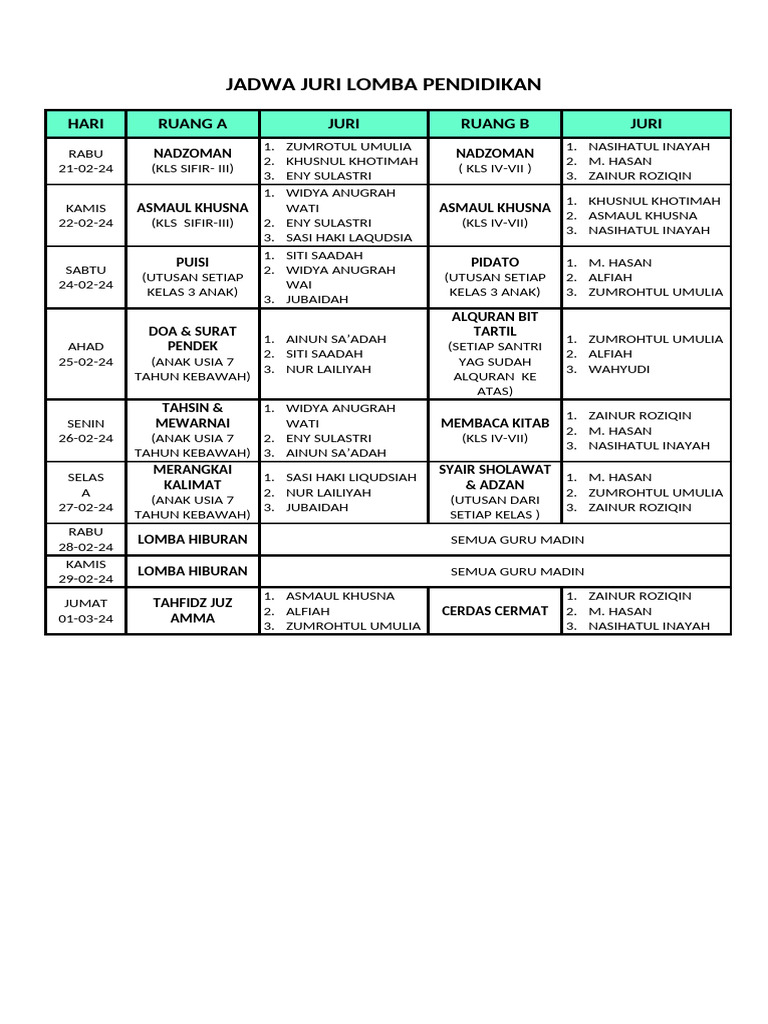 JADWA JURI LOMBA PENDIDIKAN

| HARI | RUANG A | JURI | RUANG B | JURI |
|---|---|---|---|---|
| RABU 21-02-24 | NADZOMAN (KLS SIFIR- III) | 1. ZUMROTUL UMULIA 2. KHUSNUL KHOTIMAH 3. ENY SULASTRI | NADZOMAN ( KLS IV-VII ) | 1. NASIHATUL INAYAH 2. M. HASAN 3. ZAINUR ROZIQIN |
| KAMIS 22-02-24 | ASMAUL KHUSNA (KLS SIFIR-III) | 1. WIDYA ANUGRAH WATI 2. ENY SULASTRI 3. SASI HAKI LAQUDSIA | ASMAUL KHUSNA (KLS IV-VII) | 1. KHUSNUL KHOTIMAH 2. ASMAUL KHUSNA 3. NASIHATUL INAYAH |
| SABTU 24-02-24 | PUISI (UTUSAN SETIAP KELAS 3 ANAK) | 1. SITI SAADAH 2. WIDYA ANUGRAH WAI 3. JUBAIDAH | PIDATO (UTUSAN SETIAP KELAS 3 ANAK) | 1. M. HASAN 2. ALFIAH 3. ZUMROHTUL UMULIA |
| AHAD 25-02-24 | DOA & SURAT PENDEK (ANAK USIA 7 TAHUN KEBAWAH) | 1. AINUN SA'ADAH 2. SITI SAADAH 3. NUR LAILIYAH | ALQURAN BIT TARTIL (SETIAP SANTRI YAG SUDAH ALQURAN KE ATAS) | 1. ZUMROHTUL UMULIA 2. ALFIAH 3. WAHYUDI |
| SENIN 26-02-24 | TAHSIN & MEWARNAI (ANAK USIA 7 TAHUN KEBAWAH) | 1. WIDYA ANUGRAH WATI 2. ENY SULASTRI 3. AINUN SA'ADAH | MEMBACA KITAB (KLS IV-VII) | 1. ZAINUR ROZIQIN 2. M. HASAN 3. NASIHATUL INAYAH |
| SELAS A 27-02-24 | MERANGKAI KALIMAT (ANAK USIA 7 TAHUN KEBAWAH) | 1. SASI HAKI LIQUDSIAH 2. NUR LAILIYAH 3. JUBAIDAH | SYAIR SHOLAWAT & ADZAN (UTUSAN DARI SETIAP KELAS ) | 1. M. HASAN 2. ZUMROHTUL UMULIA 3. ZAINUR ROZIQIN |
| RABU 28-02-24 | LOMBA HIBURAN | SEMUA GURU MADIN | | |
| KAMIS 29-02-24 | LOMBA HIBURAN | SEMUA GURU MADIN | | |
| JUMAT 01-03-24 | TAHFIDZ JUZ AMMA | 1. ASMAUL KHUSNA 2. ALFIAH 3. ZUMROHTUL UMULIA | CERDAS CERMAT | 1. ZAINUR ROZIQIN 2. M. HASAN 3. NASIHATUL INAYAH |